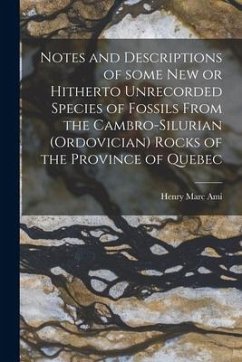 Notes and Descriptions of some New or Hitherto Unrecorded Species of Fossils From the Cambro-Silurian (Ordovician) Rocks of the Province of Quebec

Henry Marc Ami